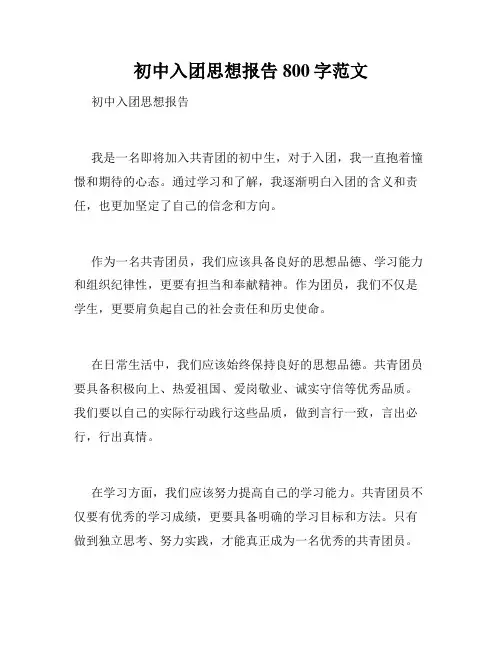 初中入团思想报告 800 字范文

初中入团思想报告

我是一名即将加入共青团的初中生，对于入团，我一直抱着憧憬和期待的心态。通过学习和了解，我逐渐明白入团的含义和责任，也更加坚定了自己的信念和方向。

作为一名共青团员，我们应该具备良好的思想品德、学习能力和组织纪律性，更要有担当和奉献精神。作为团员，我们不仅是学生，更要肩负起自己的社会责任和历史使命。

在日常生活中，我们应该始终保持良好的思想品德。共青团员要具备积极向上、热爱祖国、爱岗敬业、诚实守信等优秀品质。我们要以自己的实际行动践行这些品质，做到言行一致，言出必行，行出真情。

在学习方面，我们应该努力提高自己的学习能力。共青团员不仅要有优秀的学习成绩，更要具备明确的学习目标和方法。只有做到独立思考、努力实践，才能真正成为一名优秀的共青团员。